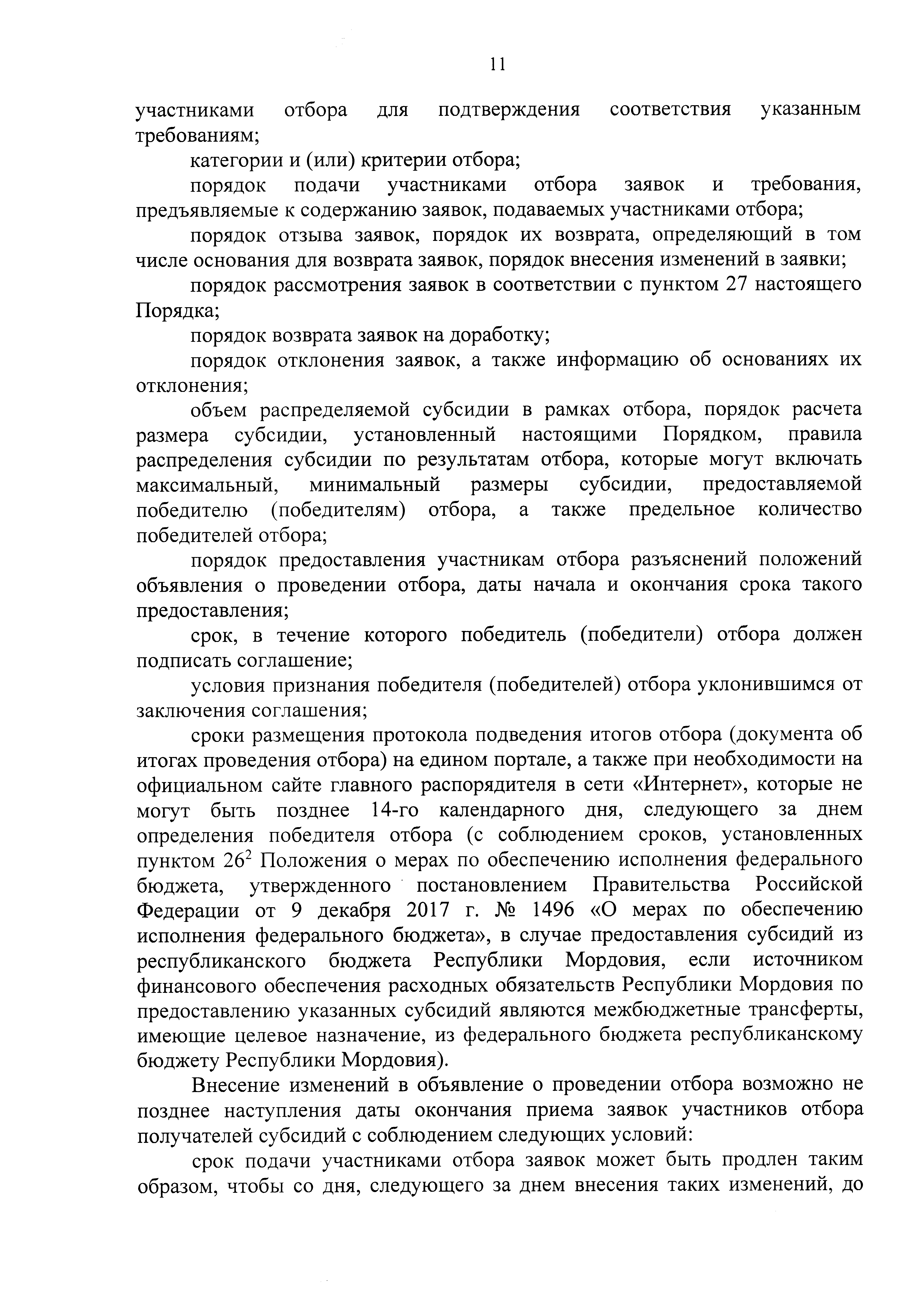 11

участниками отбора для подтверждения соответствия указанным требованиям;

категории и (или) критерии отбора;

порядок подачи участниками отбора заявок и требования, предъявляемые к содержанию заявок, подаваемых участниками отбора;

порядок отзыва заявок, порядок их возврата, определяющий в том числе основания для возврата заявок, порядок внесения изменений в заявки;

порядок рассмотрения заявок в соответствии с пунктом 27 настоящего Порядка;

порядок возврата заявок на доработку;

порядок отклонения заявок, а также информацию об основаниях их отклонения;

объем распределяемой субсидии в рамках отбора, порядок расчета размера субсидии, установленный настоящими Порядком, правила распределения субсидии по результатам отбора, которые могут включать максимальный, минимальный размеры субсидии, предоставляемой победителю (победителям) отбора, а также предельное количество победителей отбора;

порядок предоставления участникам отбора разъяснений положений объявления о проведении отбора, даты начала и окончания срока такого предоставления;

срок, в течение которого победитель (победители) отбора должен подписать соглашение;

условия признания победителя (победителей) отбора уклонившимся от заключения соглашения;

сроки размещения протокола подведения итогов отбора (документа об итогах проведения отбора) на едином портале, а также при необходимости на официальном сайте главного распорядителя в сети «Интернет», которые не могут быть позднее 14-го календарного дня, следующего за днем определения победителя отбора (с соблюдением сроков, установленных пунктом $26^2$ Положения о мерах по обеспечению исполнения федерального бюджета, утвержденного постановлением Правительства Российской Федерации от 9 декабря 2017 г. № 1496 «О мерах по обеспечению исполнения федерального бюджета», в случае предоставления субсидий из республиканского бюджета Республики Мордовия, если источником финансового обеспечения расходных обязательств Республики Мордовия по предоставлению указанных субсидий являются межбюджетные трансферты, имеющие целевое назначение, из федерального бюджета республиканскому бюджету Республики Мордовия).

Внесение изменений в объявление о проведении отбора возможно не позднее наступления даты окончания приема заявок участников отбора получателей субсидий с соблюдением следующих условий:

срок подачи участниками отбора заявок может быть продлен таким образом, чтобы со дня, следующего за днем внесения таких изменений, до